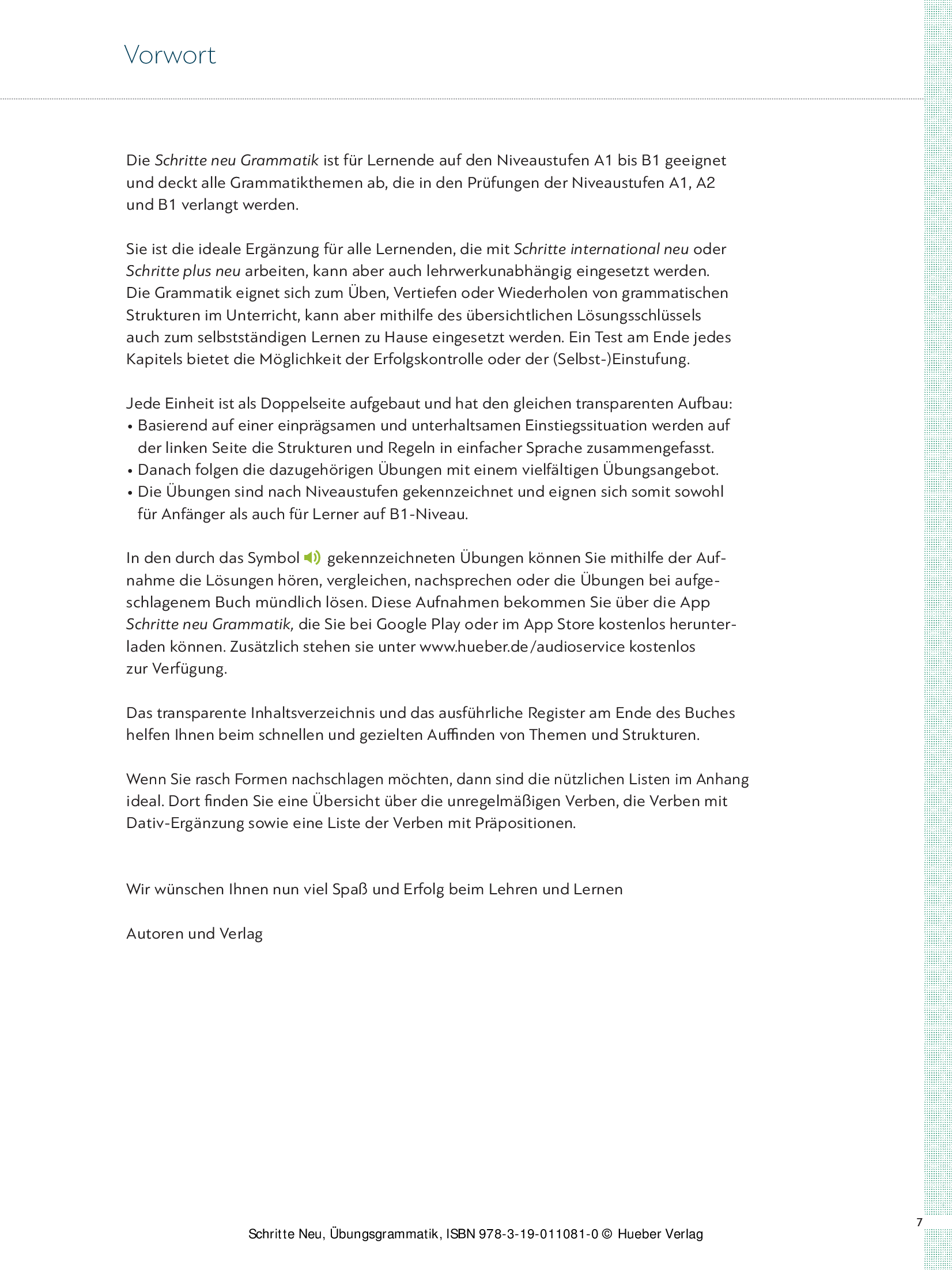 Vorwort

Die Schritte neu Grammatik ist für Lernende auf den Niveaustufen A1 bis B1 geeignet und deckt alle Grammatikthemen ab, die in den Prüfungen der Niveaustufen A1, A2 und B1 verlangt werden.

Sie ist die ideale Ergänzung für alle Lernenden, die mit Schritte international neu oder Schritte plus neu arbeiten, kann aber auch lehrwerkunabhängig eingesetzt werden. Die Grammatik eignet sich zum Üben, Vertiefen oder Wiederholen von grammatischen Strukturen im Unterricht, kann aber mithilfe des übersichtlichen Lösungsschlüssels auch zum selbstständigen Lernen zu Hause eingesetzt werden. Ein Test am Ende jedes Kapitels bietet die Möglichkeit der Erfolgskontrolle oder der (Selbst-)Einstufung.

Jede Einheit ist als Doppelseite aufgebaut und hat den gleichen transparenten Aufbau:
• Basierend auf einer einprägsamen und unterhaltsamen Einstiegssituation werden auf der linken Seite die Strukturen und Regeln in einfacher Sprache zusammengefasst.
• Danach folgen die dazugehörigen Übungen mit einem vielfältigen Übungsangebot.
• Die Übungen sind nach Niveaustufen gekennzeichnet und eignen sich somit sowohl für Anfänger als auch für Lerner auf B1-Niveau.

In den durch das Symbol gekennzeichneten Übungen können Sie mithilfe der Aufnahme die Lösungen hören, vergleichen, nachsprechen oder die Übungen bei aufgeschlagenem Buch mündlich lösen. Diese Aufnahmen bekommen Sie über die App Schritte neu Grammatik, die Sie bei Google Play oder im App Store kostenlos herunterladen können. Zusätzlich stehen sie unter www.hueber.de/audioservice kostenlos zur Verfügung.

Das transparente Inhaltsverzeichnis und das ausführliche Register am Ende des Buches helfen Ihnen beim schnellen und gezielten Auffinden von Themen und Strukturen.

Wenn Sie rasch Formen nachschlagen möchten, dann sind die nützlichen Listen im Anhang ideal. Dort finden Sie eine Übersicht über die unregelmäßigen Verben, die Verben mit Dativ-Ergänzung sowie eine Liste der Verben mit Präpositionen.

Wir wünschen Ihnen nun viel Spaß und Erfolg beim Lehren und Lernen

Autoren und Verlag

7

Schritte Neu, Übungsgrammatik, ISBN 978-3-19-011081-0 © Hueber Verlag